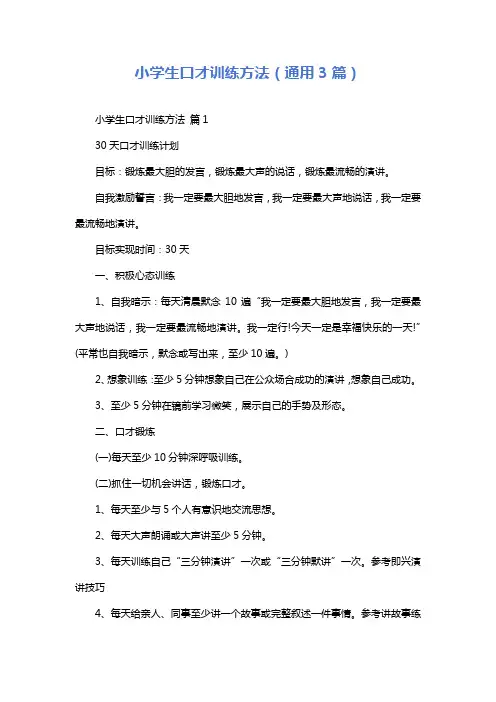 小学生口才训练方法（通用3篇）

小学生口才训练方法 篇1

30天口才训练计划

目标：锻炼最大胆的发言，锻炼最大声的说话，锻炼最流畅的演讲。

自我激励誓言：我一定要最大胆地发言，我一定要最大声地说话，我一定要最流畅地演讲。

目标实现时间：30天

一、积极心态训练

1、自我暗示：每天清晨默念10遍“我一定要最大胆地发言，我一定要最大声地说话，我一定要最流畅地演讲。我一定行!今天一定是幸福快乐的一天!”(平常也自我暗示，默念或写出来，至少10遍。)

2、想象训练：至少5分钟想象自己在公众场合成功的演讲，想象自己成功。

3、至少5分钟在镜前学习微笑，展示自己的手势及形态。

二、口才锻炼

(一)每天至少10分钟深呼吸训练。

(二)抓住一切机会讲话，锻炼口才。

1、每天至少与5个人有意识地交流思想。

2、每天大声朗诵或大声讲至少5分钟。

3、每天训练自己“三分钟演讲”一次或“三分钟默讲”一次。参考即兴演讲技巧

4、每天给亲人、同事至少讲一个故事或完整叙述一件事情。参考讲故事练